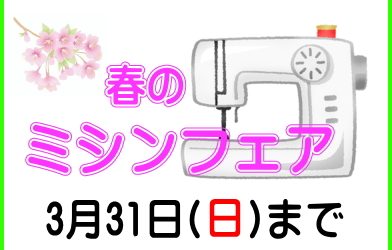 春の
ミシンフェア
3月31日(日)まで